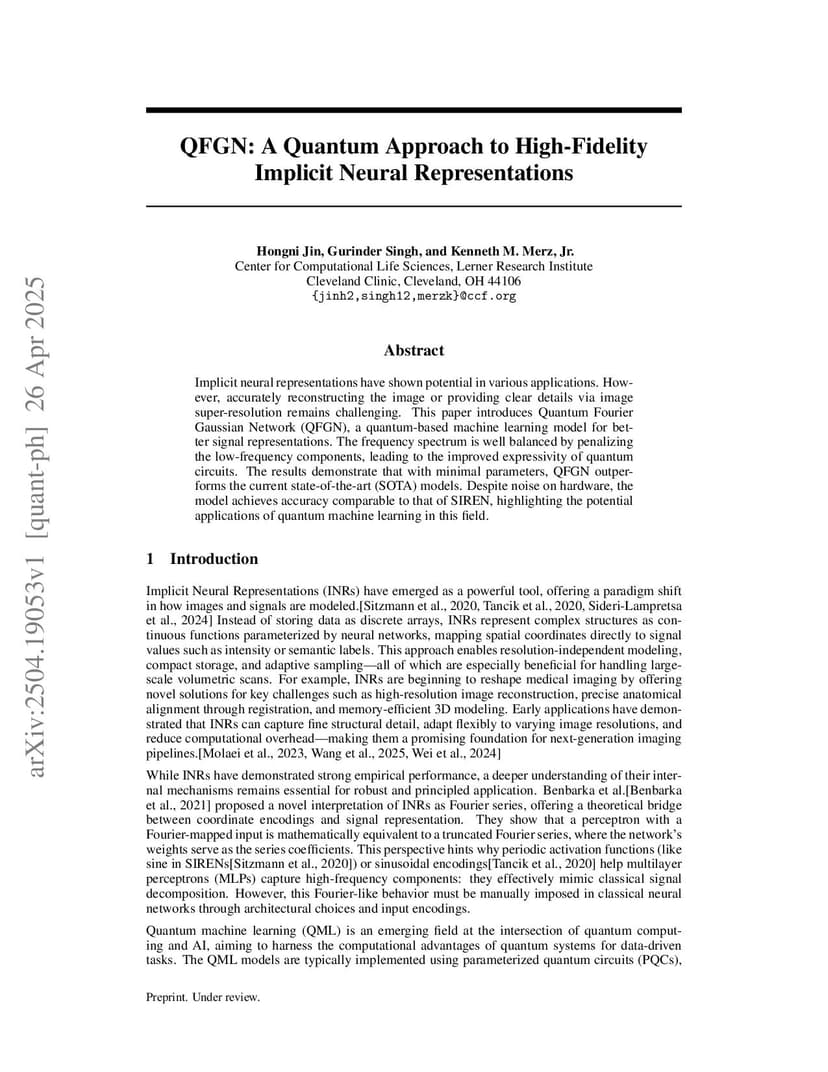 arXiv:2504.19053v1 [quant-ph] 26 Apr 2025

QFGN: A Quantum Approach to High-Fidelity Implicit Neural Representations

Hongni Jin, Gurinder Singh, and Kenneth M. Merz, Jr.
Center for Computational Life Sciences, Lerner Research Institute
Cleveland Clinic, Cleveland, OH 44106
{jinh2,singh12,merzk}@ccf.org

Abstract

Implicit neural representations have shown potential in various applications. However, accurately reconstructing the image or providing clear details via image super-resolution remains challenging. This paper introduces Quantum Fourier Gaussian Network (QFGN), a quantum-based machine learning model for better signal representations. The frequency spectrum is well balanced by penalizing the low-frequency components, leading to the improved expressivity of quantum circuits. The results demonstrate that with minimal parameters, QFGN outperforms the current state-of-the-art (SOTA) models. Despite noise on hardware, the model achieves accuracy comparable to that of SIREN, highlighting the potential applications of quantum machine learning in this field.

1 Introduction

Implicit Neural Representations (INRs) have emerged as a powerful tool, offering a paradigm shift in how images and signals are modeled.[Sitzmann et al., 2020, Tancik et al., 2020, Sideri-Lampretsa et al., 2024] Instead of storing data as discrete arrays, INRs represent complex structures as continuous functions parameterized by neural networks, mapping spatial coordinates directly to signal values such as intensity or semantic labels. This approach enables resolution-independent modeling, compact storage, and adaptive sampling—all of which are especially beneficial for handling large-scale volumetric scans. For example, INRs are beginning to reshape medical imaging by offering novel solutions for key challenges such as high-resolution image reconstruction, precise anatomical alignment through registration, and memory-efficient 3D modeling. Early applications have demonstrated that INRs can capture fine structural detail, adapt flexibly to varying image resolutions, and reduce computational overhead—making them a promising foundation for next-generation imaging pipelines.[Molaei et al., 2023, Wang et al., 2025, Wei et al., 2024]

While INRs have demonstrated strong empirical performance, a deeper understanding of their internal mechanisms remains essential for robust and principled application. Benbarka et al.[Benbarka et al., 2021] proposed a novel interpretation of INRs as Fourier series, offering a theoretical bridge between coordinate encodings and signal representation. They show that a perceptron with a Fourier-mapped input is mathematically equivalent to a truncated Fourier series, where the network's weights serve as the series coefficients. This perspective hints why periodic activation functions (like sine in SIRENs[Sitzmann et al., 2020]) or sinusoidal encodings[Tancik et al., 2020] help multilayer perceptrons (MLPs) capture high-frequency components: they effectively mimic classical signal decomposition. However, this Fourier-like behavior must be manually imposed in classical neural networks through architectural choices and input encodings.

Quantum machine learning (QML) is an emerging field at the intersection of quantum computing and AI, aiming to harness the computational advantages of quantum systems for data-driven tasks. The QML models are typically implemented using parameterized quantum circuits (PQCs),

Preprint. Under review.